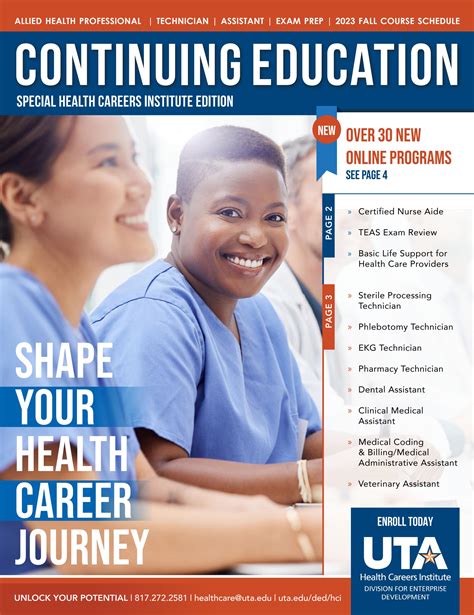 ALLIED HEALTH PROFESSIONAL | TECHNICIAN | ASSISTANT | EXAM PREP | 2023 FALL COURSE SCHEDULE

CONTINUING EDUCATION

SPECIAL HEALTH CAREERS INSTITUTE EDITION

NEW

OVER 30 NEW ONLINE PROGRAMS

SEE PAGE 4

PAGE 2

» Certified Nurse Aide

» TEAS Exam Review

» Basic Life Support for Health Care Providers

PAGE 3

» Sterile Processing Technician

» Phlebotomy Technician

» EKG Technician

» Pharmacy Technician

» Dental Assistant

» Clinical Medical Assistant

» Medical Coding & Billing/Medical Administrative Assistant

» Veterinary Assistant

SHAPE YOUR HEALTH CAREER JOURNEY

ENROLL TODAY

UTA

Health Careers Institute

DIVISION FOR ENTERPRISE DEVELOPMENT

UNLOCK YOUR POTENTIAL | 817.272.2581 | healthcare@uta.edu | uta.edu/ded/hci